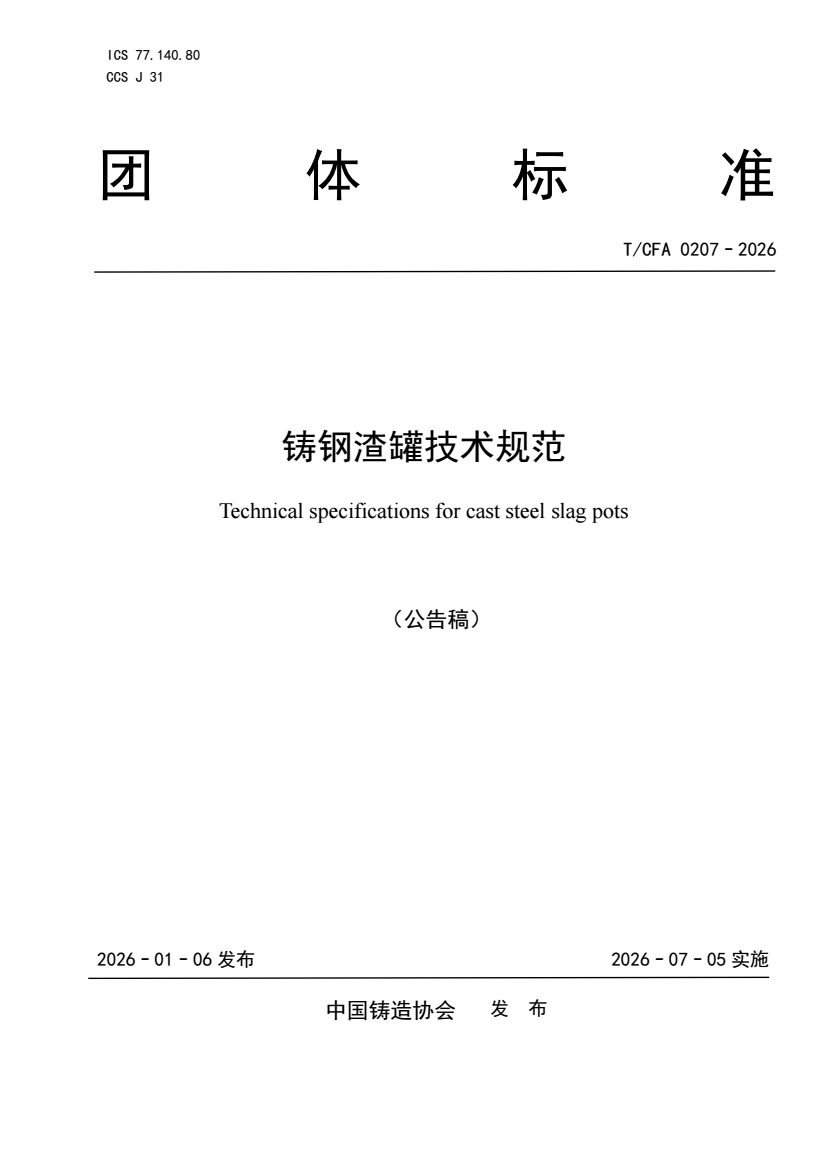 ICS 77.140.80
CCS J 31

团 体 标 准

T/CFA 0207－2026

铸钢渣罐技术规范

Technical specifications for cast steel slag pots

（公告稿）

2026－01－06 发布

2026－07－05 实施

中国铸造协会 发 布